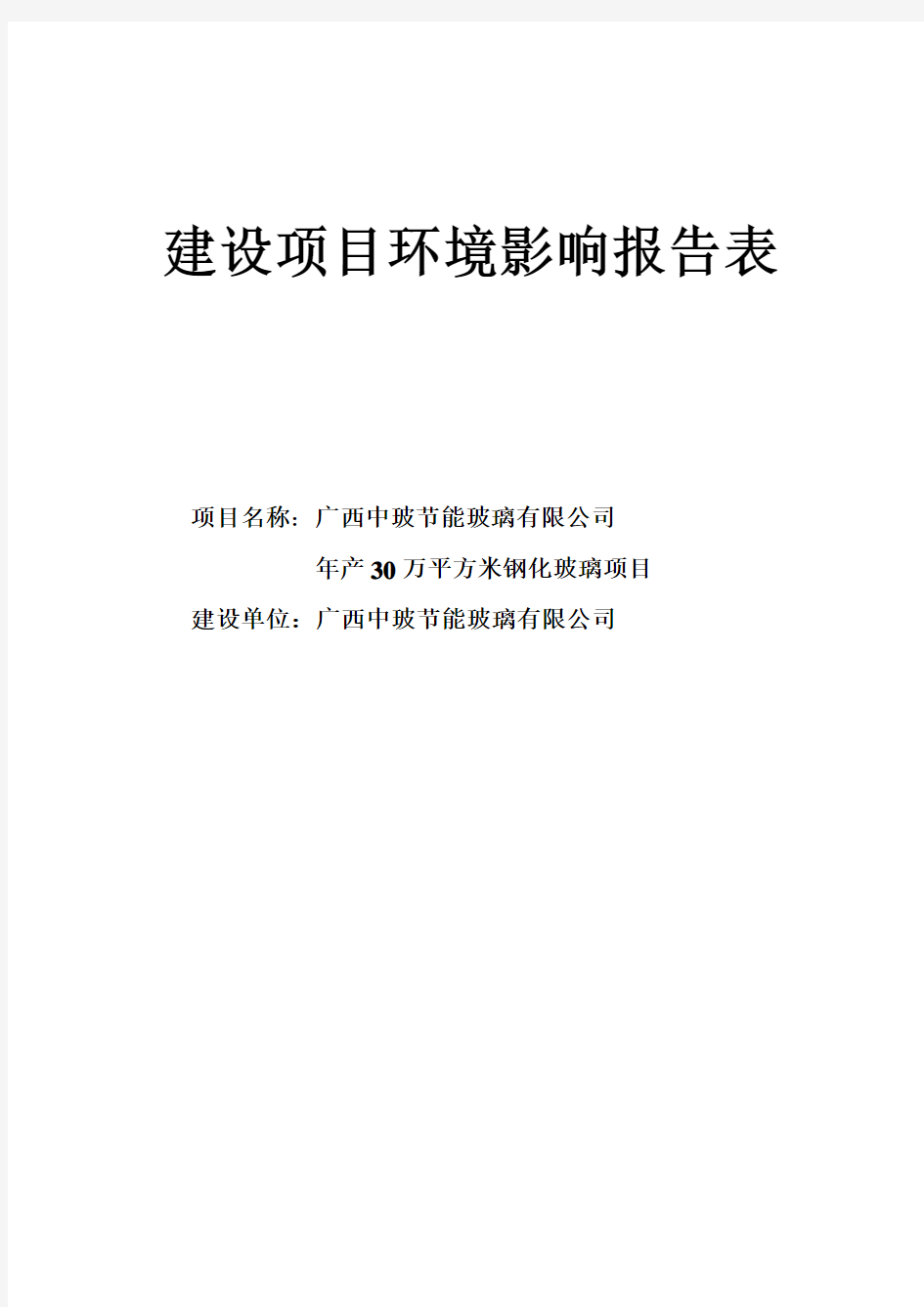 建设项目环境影响报告表

项目名称：广西中玻节能玻璃有限公司
年产30万平方米钢化玻璃项目

建设单位：广西中玻节能玻璃有限公司